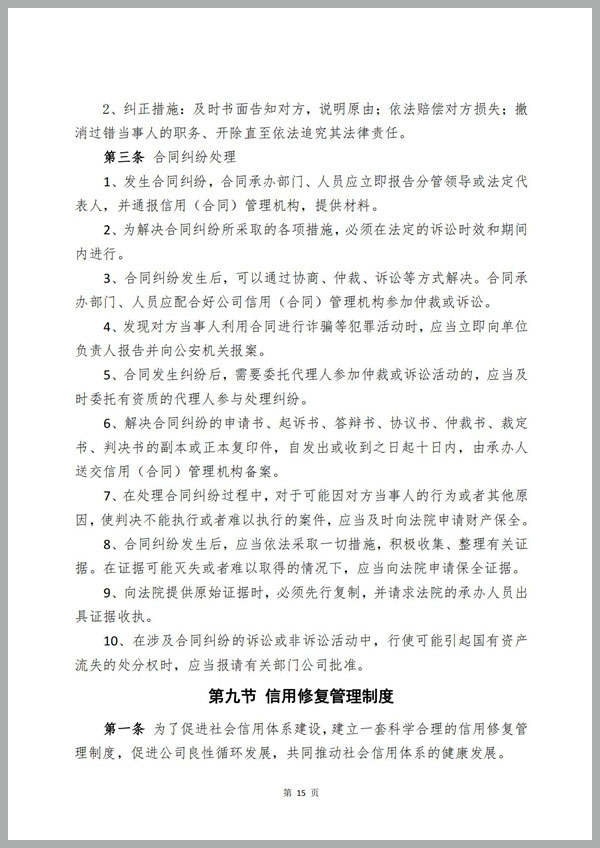 2、纠正措施：及时书面告知对方，说明原由；依法赔偿对方损失；撤消过错当事人的职务、开除直至依法追究其法律责任。

第三条 合同纠纷处理

1、发生合同纠纷，合同承办部门、人员应立即报告分管领导或法定代表人，并通报信用（合同）管理机构，提供材料。

2、为解决合同纠纷所采取的各项措施，必须在法定的诉讼时效和期间内进行。

3、合同纠纷发生后，可以通过协商、仲裁、诉讼等方式解决。合同承办部门、人员应配合好公司信用（合同）管理机构参加仲裁或诉讼。

4、发现对方当事人利用合同进行诈骗等犯罪活动时，应当立即向单位负责人报告并向公安机关报案。

5、合同发生纠纷后，需要委托代理人参加仲裁或诉讼活动的，应当及时委托有资质的代理人参与处理纠纷。

6、解决合同纠纷的申请书、起诉书、答辩书、协议书、仲裁书、裁定书、判决书的副本或正本复印件，自发出或收到之日起十日内，由承办人送交信用（合同）管理机构备案。

7、在处理合同纠纷过程中，对于可能因对方当事人的行为或者其他原因，使判决不能执行或者难以执行的案件，应当及时向法院申请财产保全。

8、合同纠纷发生后，应当依法采取一切措施，积极收集、整理有关证据。在证据可能灭失或者难以取得的情况下，应当向法院申请保全证据。

9、向法院提供原始证据时，必须先行复制，并请求法院的承办人员出具证据收执。

10、在涉及合同纠纷的诉讼或非诉讼活动中，行使可能引起国有资产流失的处分权时，应当报请有关部门公司批准。

第九节 信用修复管理制度

第一条 为了促进社会信用体系建设，建立一套科学合理的信用修复管理制度，促进公司良性循环发展，共同推动社会信用体系的健康发展。

第 15 页